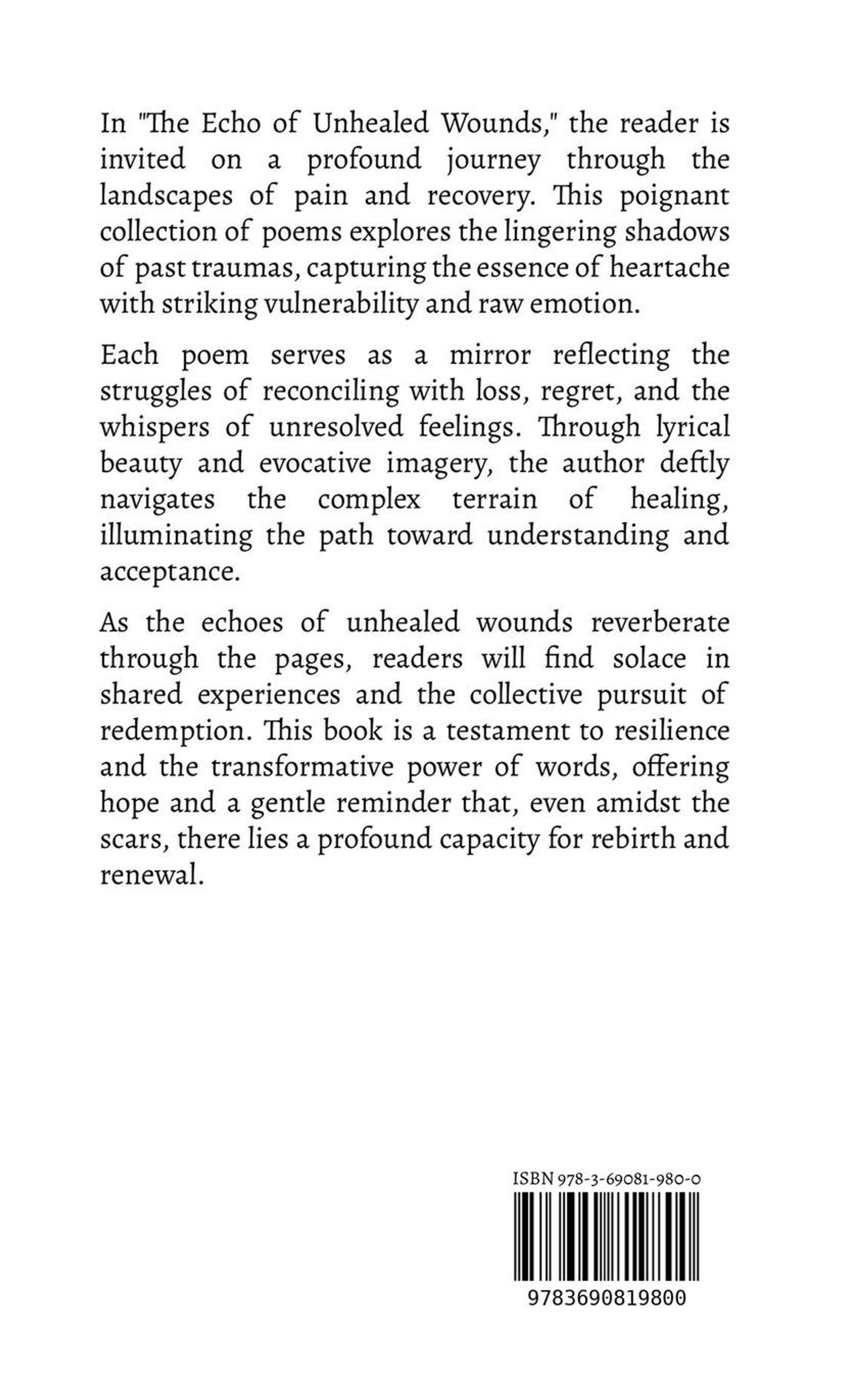 In "The Echo of Unhealed Wounds," the reader is invited on a profound journey through the landscapes of pain and recovery. This poignant collection of poems explores the lingering shadows of past traumas, capturing the essence of heartache with striking vulnerability and raw emotion.

Each poem serves as a mirror reflecting the struggles of reconciling with loss, regret, and the whispers of unresolved feelings. Through lyrical beauty and evocative imagery, the author deftly navigates the complex terrain of healing, illuminating the path toward understanding and acceptance.

As the echoes of unhealed wounds reverberate through the pages, readers will find solace in shared experiences and the collective pursuit of redemption. This book is a testament to resilience and the transformative power of words, offering hope and a gentle reminder that, even amidst the scars, there lies a profound capacity for rebirth and renewal.

ISBN 978-3-69081-980-0

9783690819800